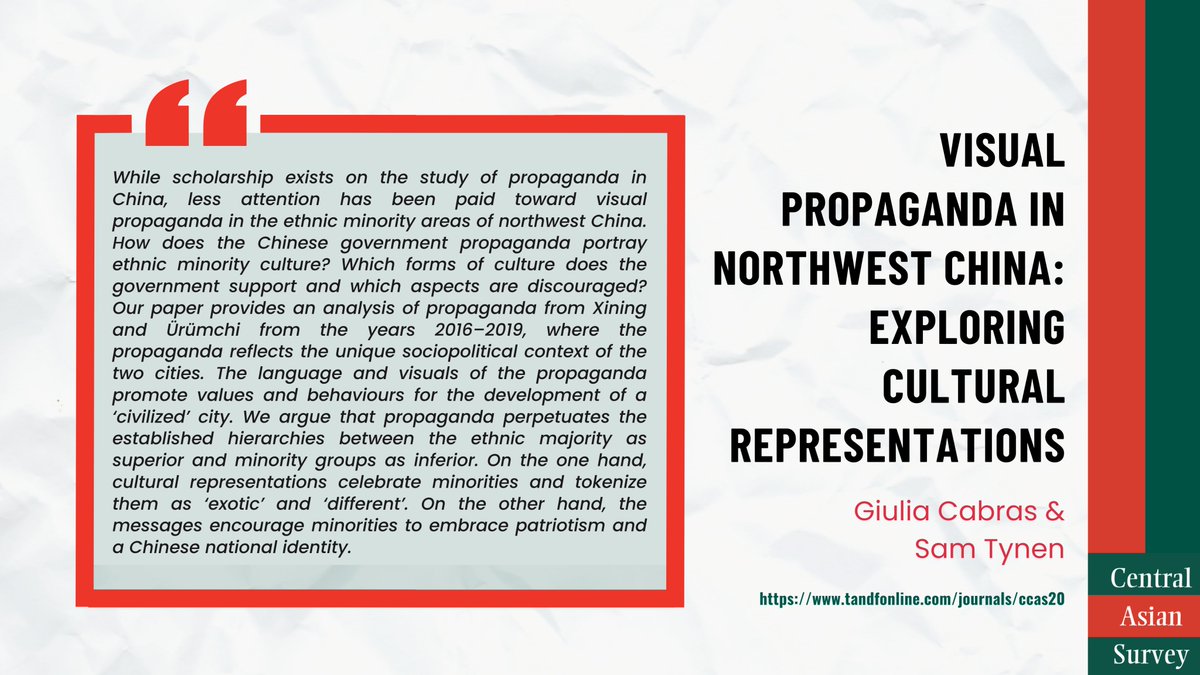 “

While scholarship exists on the study of propaganda in China, less attention has been paid toward visual propaganda in the ethnic minority areas of northwest China. How does the Chinese government propaganda portray ethnic minority culture? Which forms of culture does the government support and which aspects are discouraged? Our paper provides an analysis of propaganda from Xining and Ürümchi from the years 2016–2019, where the propaganda reflects the unique sociopolitical context of the two cities. The language and visuals of the propaganda promote values and behaviours for the development of a ‘civilized’ city. We argue that propaganda perpetuates the established hierarchies between the ethnic majority as superior and minority groups as inferior. On the one hand, cultural representations celebrate minorities and tokenize them as ‘exotic’ and ‘different’. On the other hand, the messages encourage minorities to embrace patriotism and a Chinese national identity.

VISUAL PROPAGANDA IN NORTHWEST CHINA: EXPLORING CULTURAL REPRESENTATIONS

Giulia Cabras & Sam Tynen

https://www.tandfonline.com/journals/ccas20

Central Asian Survey